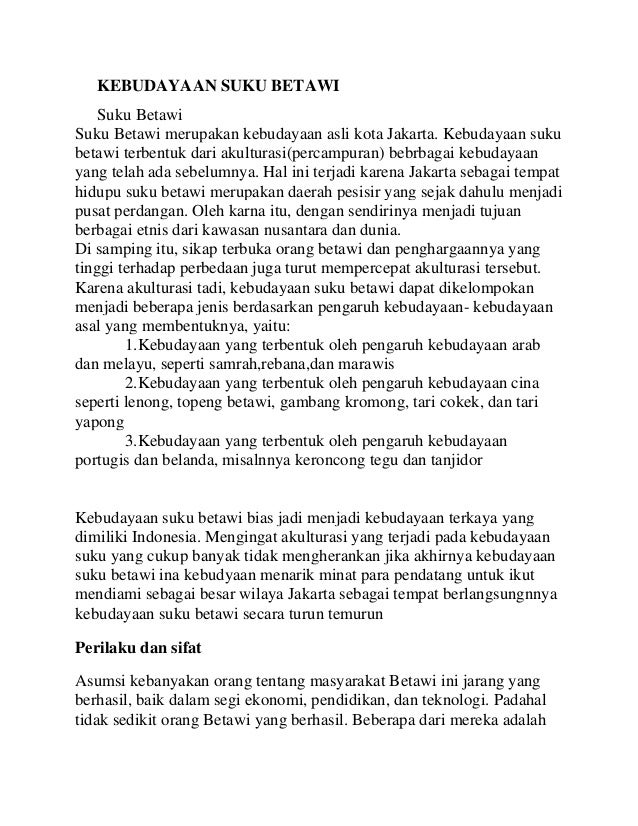 KEBUDAYAAN SUKU BETAWI

Suku Betawi
Suku Betawi merupakan kebudayaan asli kota Jakarta. Kebudayaan suku betawi terbentuk dari akulturasi(percampuran) bebrbagai kebudayaan yang telah ada sebelumnya. Hal ini terjadi karena Jakarta sebagai tempat hidupu suku betawi merupakan daerah pesisir yang sejak dahulu menjadi pusat perdangan. Oleh karna itu, dengan sendirinya menjadi tujuan berbagai etnis dari kawasan nusantara dan dunia.
Di samping itu, sikap terbuka orang betawi dan penghargaannya yang tinggi terhadap perbedaan juga turut mempercepat akulturasi tersebut. Karena akulturasi tadi, kebudayaan suku betawi dapat dikelompokan menjadi beberapa jenis berdasarkan pengaruh kebudayaan- kebudayaan asal yang membentuknya, yaitu:
1.Kebudayaan yang terbentuk oleh pengaruh kebudayaan arab dan melayu, seperti samrah,rebana,dan marawis
2.Kebudayaan yang terbentuk oleh pengaruh kebudayaan cina seperti lenong, topeng betawi, gambang kromong, tari cokek, dan tari yapong
3.Kebudayaan yang terbentuk oleh pengaruh kebudayaan portugis dan belanda, misalnnya keroncong tegu dan tanjidor

Kebudayaan suku betawi bias jadi menjadi kebudayaan terkaya yang dimiliki Indonesia. Mengingat akulturasi yang terjadi pada kebudayaan suku yang cukup banyak tidak mengherankan jika akhirnya kebudayaan suku betawi ina kebudyaan menarik minat para pendatang untuk ikut mendiami sebagai besar wilaya Jakarta sebagai tempat berlangsungnnya kebudayaan suku betawi secara turun temurun

Perilaku dan sifat

Asumsi kebanyakan orang tentang masyarakat Betawi ini jarang yang berhasil, baik dalam segi ekonomi, pendidikan, dan teknologi. Padahal tidak sedikit orang Betawi yang berhasil. Beberapa dari mereka adalah